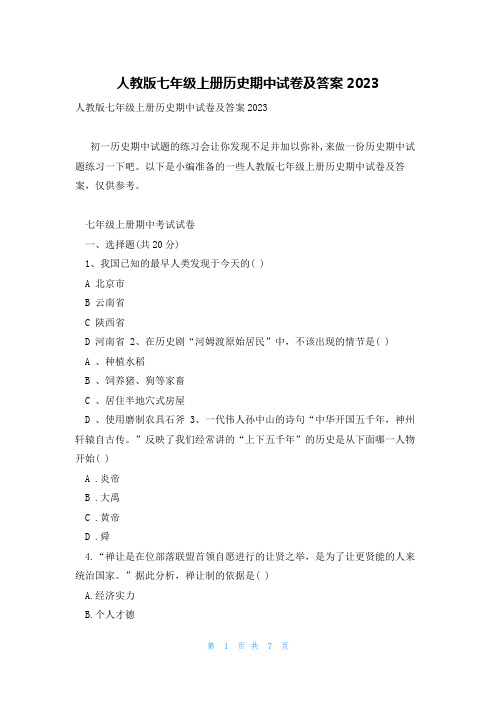 人教版七年级上册历史期中试卷及答案 2023

人教版七年级上册历史期中试卷及答案 2023

初一历史期中试题的练习会让你发现不足并加以弥补，来做一份历史期中试题练习一下吧。以下是小编准备的一些人教版七年级上册历史期中试卷及答案，仅供参考。

七年级上册期中考试试卷

一、选择题(共 20 分)

1、我国已知的最早人类发现于今天的( )

A 北京市

B 云南省

C 陕西省

D 河南省 2、在历史剧“河姆渡原始居民”中，不该出现的情节是( )

A 、种植水稻

B 、饲养猪、狗等家畜

C 、居住半地穴式房屋

D 、使用磨制农具石斧 3、一代伟人孙中山的诗句“中华开国五千年，神州轩辕自古传。”反映了我们经常讲的“上下五千年”的历史是从下面哪一人物开始( )

A .炎帝

B .大禹

C .黄帝

D .舜

4.“禅让是在位部落联盟首领自愿进行的让贤之举，是为了让更贤能的人来统治国家。”据此分析，禅让制的依据是( )

A.经济实力

B.个人才德

第 1 页 共 7 页